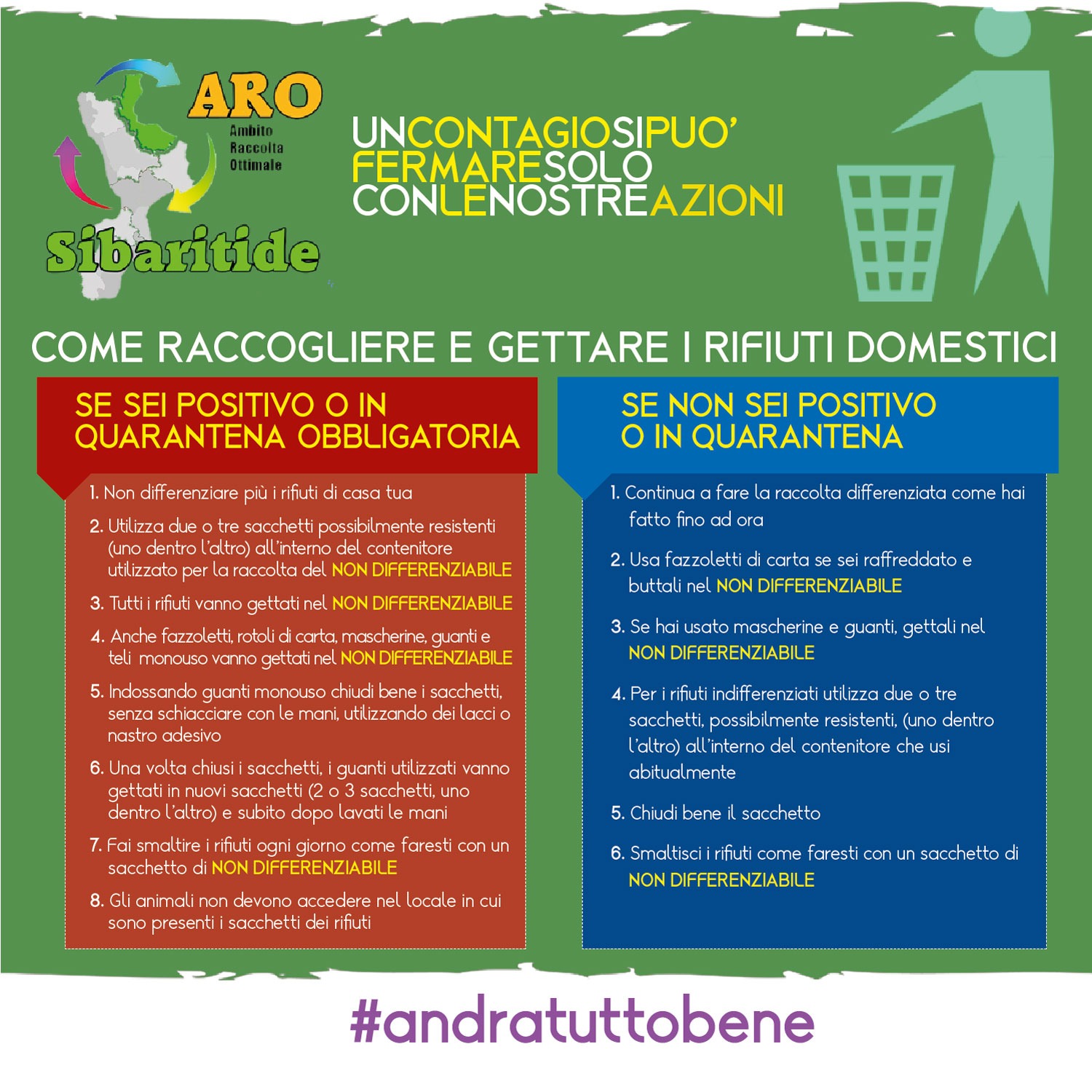 ARO
Ambito
Raccolta
Ottimale
Sibaritide

UNCONTAGIOSIPUO'
FERMARESOLO
CONLENOSTREAZIONI

COME RACCOGLIERE E GETTARE I RIFIUTI DOMESTICI

SE SEI POSITIVO O IN QUARANTENA OBBLIGATORIA

1. Non differenziare più i rifiuti di casa tua

2. Utilizza due o tre sacchetti possibilmente resistenti (uno dentro l'altro) all'interno del contenitore utilizzato per la raccolta del NON DIFFERENZIABILE

3. Tutti i rifiuti vanno gettati nel NON DIFFERENZIABILE

4. Anche fazzoletti, rotoli di carta, mascherine, guanti e teli monouso vanno gettati nel NON DIFFERENZIABILE

5. Indossando guanti monouso chiudi bene i sacchetti, senza schiacciare con le mani, utilizzando dei lacci o nastro adesivo

6. Una volta chiusi i sacchetti, i guanti utilizzati vanno gettati in nuovi sacchetti (2 o 3 sacchetti, uno dentro l'altro) e subito dopo lavati le mani

7. Fai smaltire i rifiuti ogni giorno come faresti con un sacchetto di NON DIFFERENZIABILE

8. Gli animali non devono accedere nel locale in cui sono presenti i sacchetti dei rifiuti

SE NON SEI POSITIVO O IN QUARANTENA

1. Continua a fare la raccolta differenziata come hai fatto fino ad ora

2. Usa fazzoletti di carta se sei raffreddato e buttali nel NON DIFFERENZIABILE

3. Se hai usato mascherine e guanti, gettali nel NON DIFFERENZIABILE

4. Per i rifiuti indifferenziati utilizza due o tre sacchetti, possibilmente resistenti, (uno dentro l'altro) all'interno del contenitore che usi abitualmente

5. Chiudi bene il sacchetto

6. Smaltisci i rifiuti come faresti con un sacchetto di NON DIFFERENZIABILE

#andratuttobene